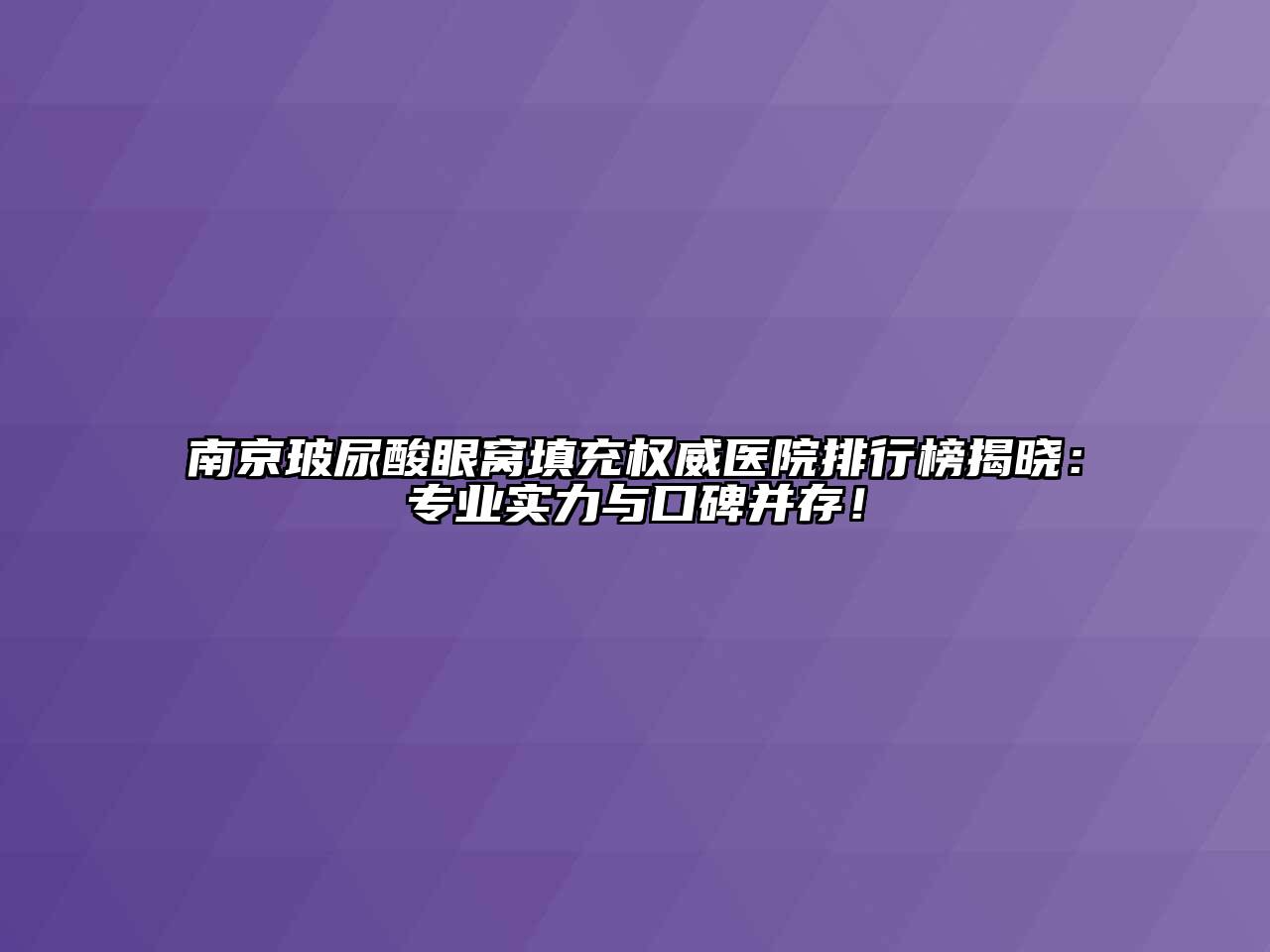 南京玻尿酸眼窝填充权威医院排行榜揭晓：专业实力与口碑并存！